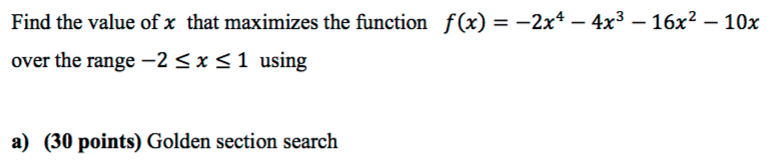 Find the value of $x$ that maximizes the function $f(x) = -2x^4 - 4x^3 - 16x^2 - 10x$ over the range $-2 \leq x \leq 1$ using

a) (30 points) Golden section search